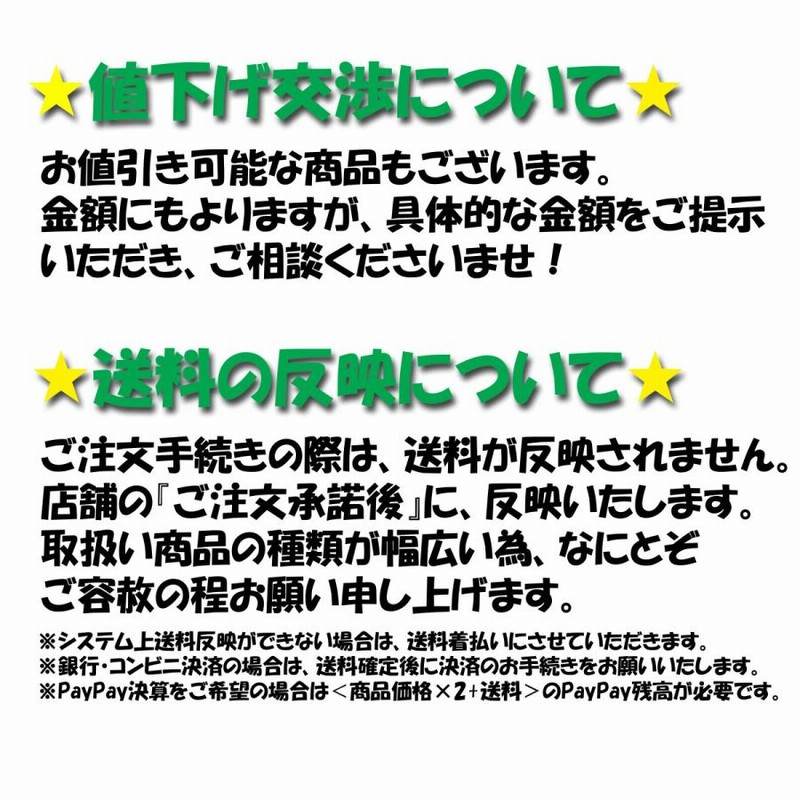 ★値下げ交渉について★

お値引き可能な商品もございます。
金額にもよりますが、具体的な金額をご提示いただき、ご相談くださいませ！

★送料の反映について★

ご注文手続きの際は、送料が反映されません。
店舗の『ご注文承諾後』に、反映いたします。
取扱い商品の種類が幅広い為、なにとぞご容赦の程お願い申し上げます。

※システム上送料反映ができない場合は、送料着払いにさせていただきます。
※銀行・コンビニ決済の場合は、送料確定後に決済のお手続きをお願いいたします。
※PayPay決算をご希望の場合は＜商品価格×2+送料＞のPayPay残高が必要です。